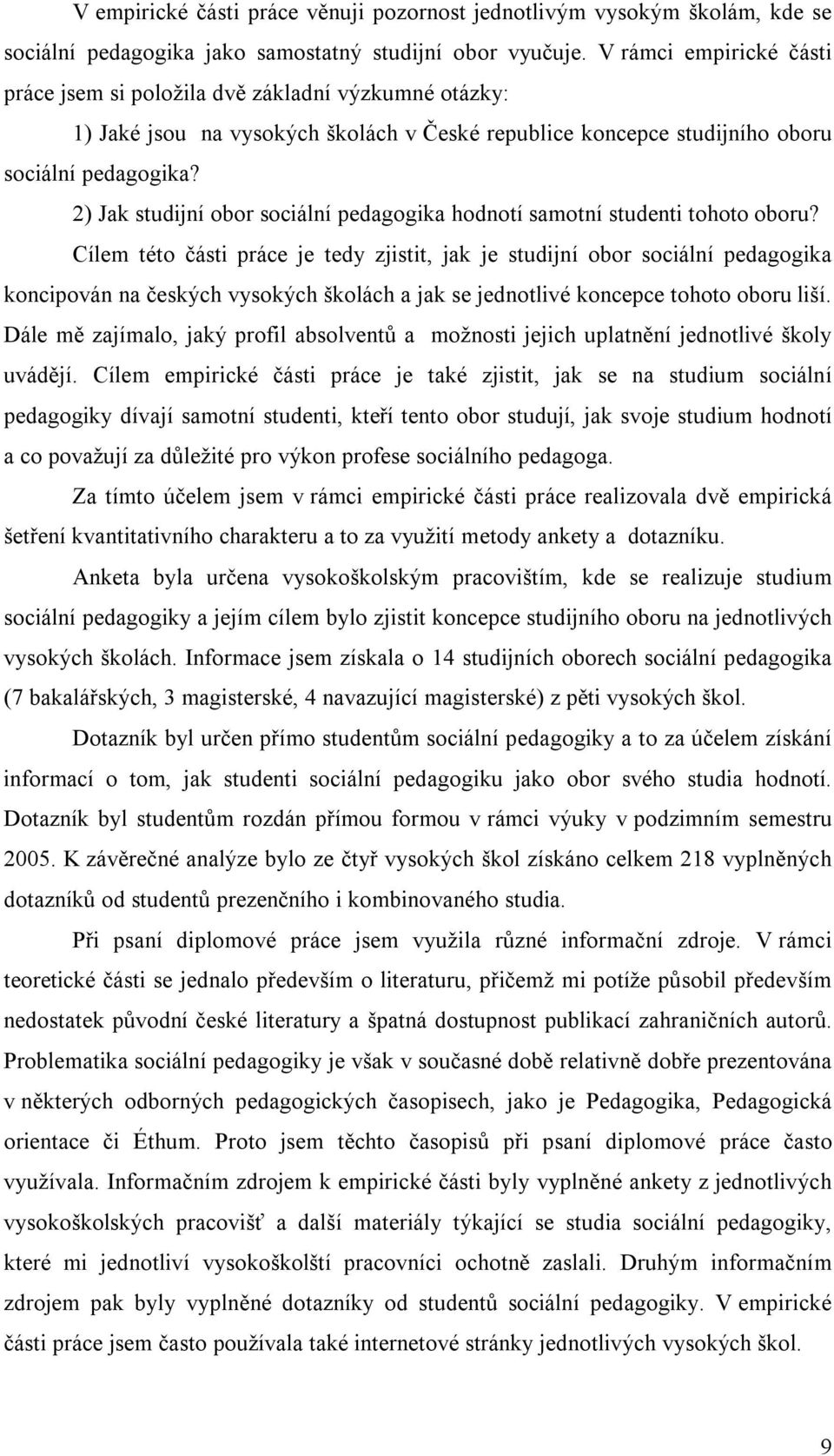 V empirické části práce věnuji pozornost jednotlivým vysokým školám, kde se sociální pedagogika jako samostatný studijní obor vyučuje. V rámci empirické části práce jsem si položila dvě základní výzkumné otázky:

1) Jaké jsou na vysokých školách v České republice koncepce studijního oboru sociální pedagogika?

2) Jak studijní obor sociální pedagogika hodnotí samotní studenti tohoto oboru?

Cílem této části práce je tedy zjistit, jak je studijní obor sociální pedagogika koncipován na českých vysokých školách a jak se jednotlivé koncepce tohoto oboru liší. Dále mě zajímalo, jaký profil absolventů a možnosti jejich uplatnění jednotlivé školy uvádějí. Cílem empirické části práce je také zjistit, jak se na studium sociální pedagogiky dívají samotní studenti, kteří tento obor studují, jak svoje studium hodnotí a co považují za důležité pro výkon profese sociálního pedagoga.

Za tímto účelem jsem v rámci empirické části práce realizovala dvě empirická šetření kvantitativního charakteru a to za využití metody ankety a dotazníku.

Anketa byla určena vysokoškolským pracovištím, kde se realizuje studium sociální pedagogiky a jejím cílem bylo zjistit koncepce studijního oboru na jednotlivých vysokých školách. Informace jsem získala o 14 studijních oborech sociální pedagogika (7 bakalářských, 3 magisterské, 4 navazující magisterské) z pěti vysokých škol.

Dotazník byl určen přímo studentům sociální pedagogiky a to za účelem získání informací o tom, jak studenti sociální pedagogiku jako obor svého studia hodnotí. Dotazník byl studentům rozdán přímou formou v rámci výuky v podzimním semestru 2005. K závěrečné analýze bylo ze čtyř vysokých škol získáno celkem 218 vyplněných dotazníků od studentů prezenčního i kombinovaného studia.

Při psaní diplomové práce jsem využila různé informační zdroje. V rámci teoretické části se jednalo především o literaturu, přičemž mi potíže působil především nedostatek původní české literatury a špatná dostupnost publikací zahraničních autorů. Problematika sociální pedagogiky je však v současné době relativně dobře prezentována v některých odborných pedagogických časopisech, jako je Pedagogika, Pedagogická orientace či Éthum. Proto jsem těchto časopisů při psaní diplomové práce často využívala. Informačním zdrojem k empirické části byly vyplněné ankety z jednotlivých vysokoškolských pracovišť a další materiály týkající se studia sociální pedagogiky, které mi jednotliví vysokoškolští pracovníci ochotně zaslali. Druhým informačním zdrojem pak byly vyplněné dotazníky od studentů sociální pedagogiky. V empirické části práce jsem často používala také internetové stránky jednotlivých vysokých škol.

9